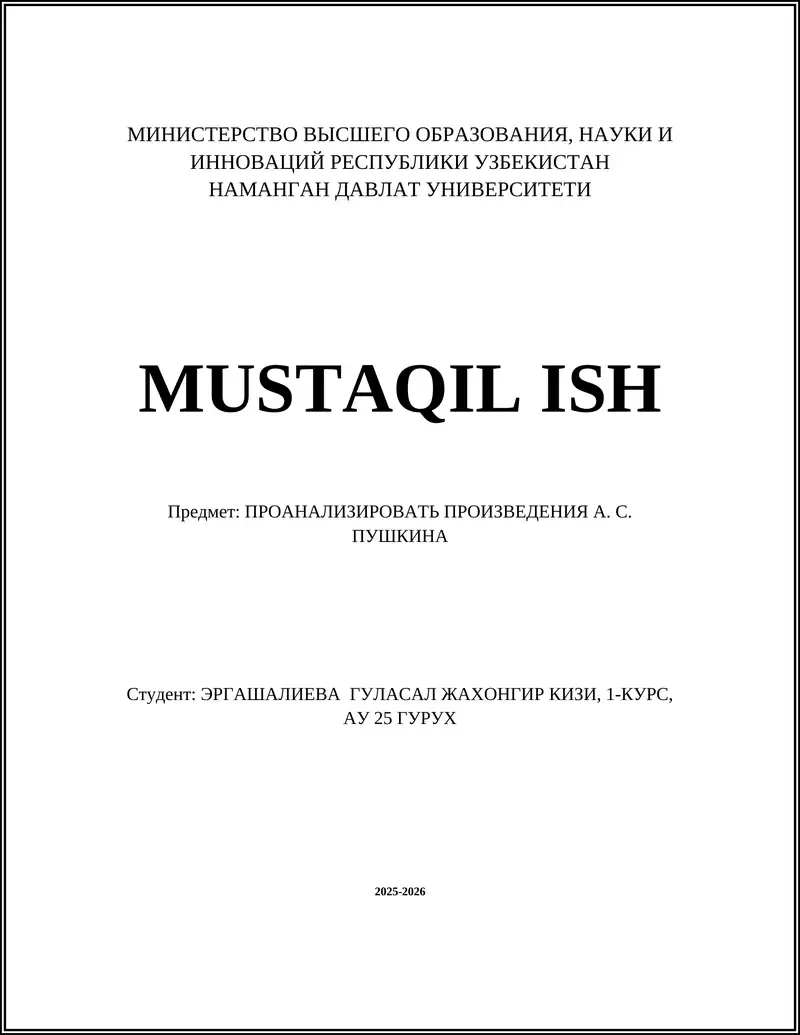 МИНИСТЕРСТВО ВЫСШЕГО ОБРАЗОВАНИЯ, НАУКИ И ИННОВАЦИЙ РЕСПУБЛИКИ УЗБЕКИСТАН
НАМАНГАН ДАВЛАТ УНИВЕРСИТЕТИ

MUSTAQIL ISH

Предмет: ПРОАНАЛИЗИРОВАТЬ ПРОИЗВЕДЕНИЯ А. С. ПУШКИНА

Студент: ЭРГАШАЛИЕВА ГУЛАСАЛ ЖАХОНГИР КИЗИ, 1-КУРС, АУ 25 ГУРУХ

2025-2026